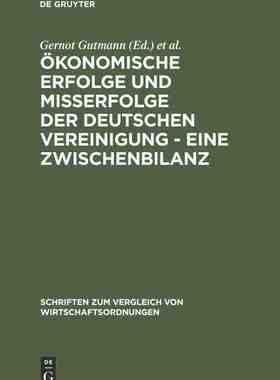 DE GRUYTER

Gernot Gutmann (Ed.) et al.

ÖKONOMISCHE ERFOLGE UND MISSERFOLGE DER DEUTSCHEN VEREINIGUNG - EINE ZWISCHENBILANZ

SCHRIFTEN ZUM VERGLEICH VON WIRTSCHAFTSORDNUNGEN

DE G